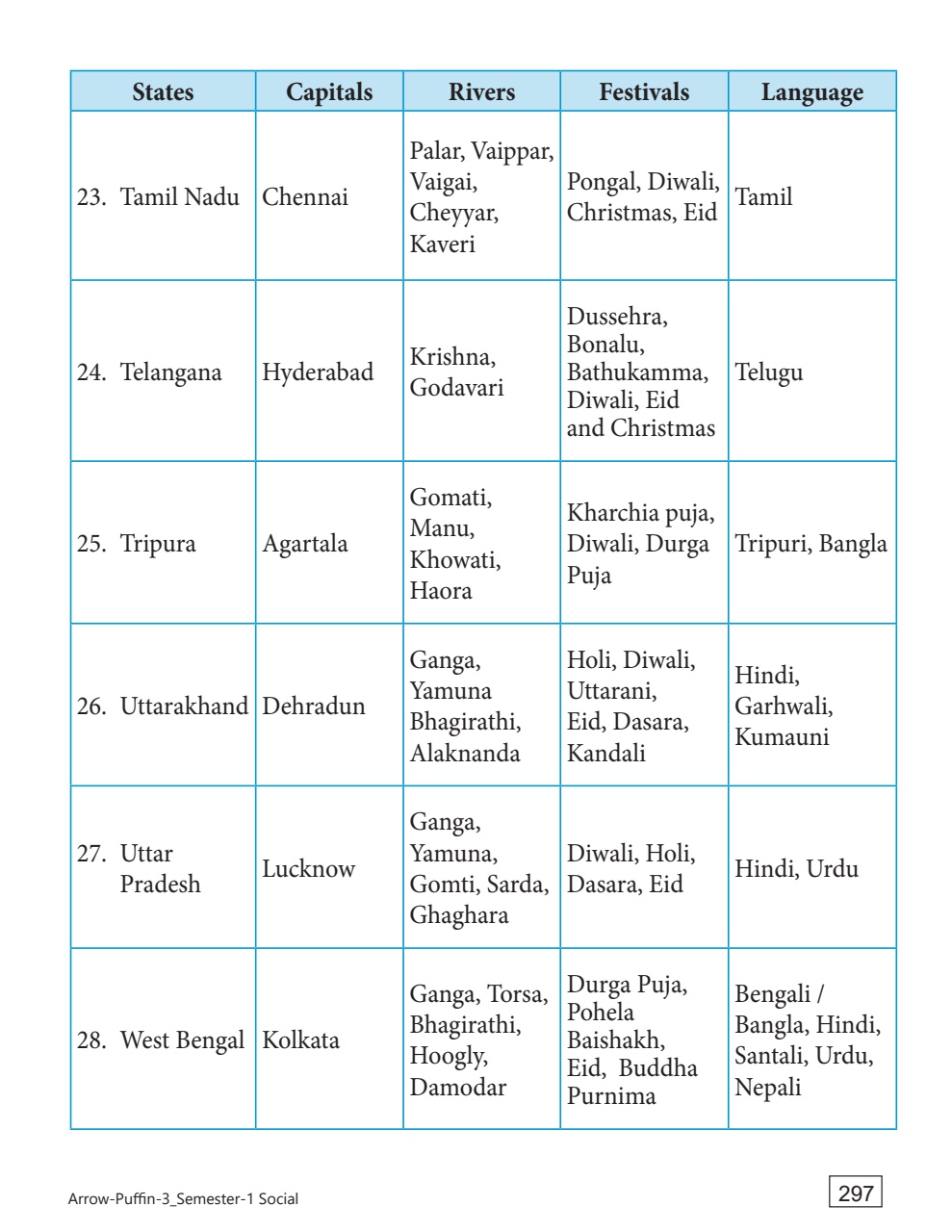 | States | Capitals | Rivers | Festivals | Language |
|---|---|---|---|---|
| 23. Tamil Nadu | Chennai | Palar, Vaippar, Vaigai, Cheyyar, Kaveri | Pongal, Diwali, Christmas, Eid | Tamil |
| 24. Telangana | Hyderabad | Krishna, Godavari | Dussehra, Bonalu, Bathukamma, Diwali, Eid and Christmas | Telugu |
| 25. Tripura | Agartala | Gomati, Manu, Khowati, Haora | Kharchia puja, Diwali, Durga Puja | Tripuri, Bangla |
| 26. Uttarakhand | Dehradun | Ganga, Yamuna Bhagirathi, Alaknanda | Holi, Diwali, Uttarani, Eid, Dasara, Kandali | Hindi, Garhwali, Kumauni |
| 27. Uttar Pradesh | Lucknow | Ganga, Yamuna, Gomti, Sarda, Ghaghara | Diwali, Holi, Dasara, Eid | Hindi, Urdu |
| 28. West Bengal | Kolkata | Ganga, Torsa, Bhagirathi, Hoogly, Damodar | Durga Puja, Pohela Baishakh, Eid, Buddha Purnima | Bengali / Bangla, Hindi, Santali, Urdu, Nepali |

Arrow-Puffin-3_Semester-1 Social

297